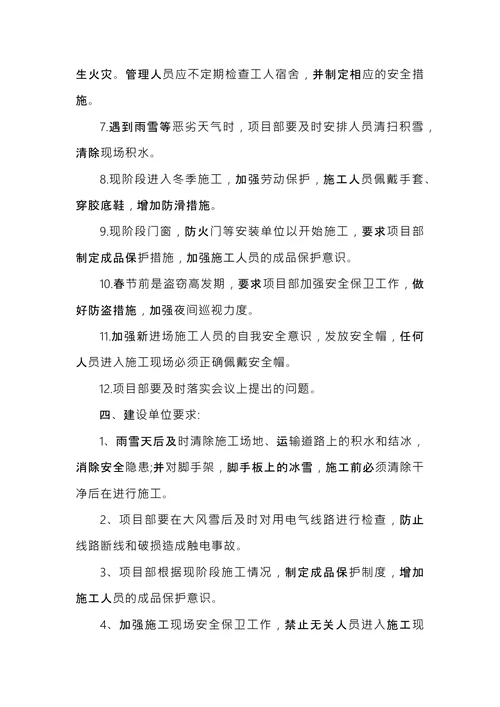 生火灾。管理人员应不定期检查工人宿舍，并制定相应的安全措施。

7.遇到雨雪等恶劣天气时，项目部要及时安排人员清扫积雪，清除现场积水。

8.现阶段进入冬季施工，加强劳动保护，施工人员佩戴手套、穿胶底鞋，增加防滑措施。

9.现阶段门窗，防火门等安装单位以开始施工，要求项目部制定成品保护措施，加强施工人员的成品保护意识。

10.春节前是盗窃高发期，要求项目部加强安全保卫工作，做好防盗措施，加强夜间巡视力度。

11.加强新进场施工人员的自我安全意识，发放安全帽，任何人员进入施工现场必须正确佩戴安全帽。

12.项目部要及时落实会议上提出的问题。

四、建设单位要求:

1、雨雪天后及时清除施工场地、运输道路上的积水和结冰，消除安全隐患;并对脚手架，脚手板上的冰雪，施工前必须清除干净后在进行施工。

2、项目部要在大风雪后及时对用电气线路进行检查，防止线路断线和破损造成触电事故。

3、项目部根据现阶段施工情况，制定成品保护制度，增加施工人员的成品保护意识。

4、加强施工现场安全保卫工作，禁止无关人员进入施工现